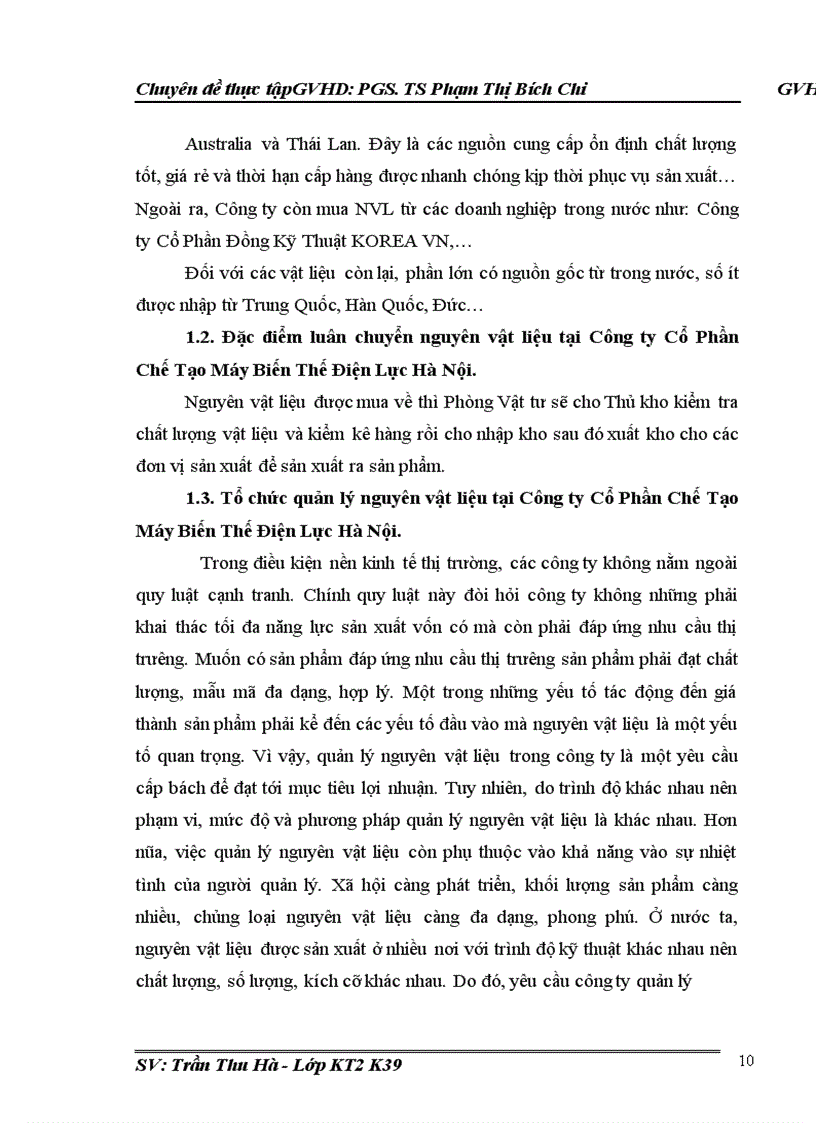 Chuyên đề thực tậpGVHD: PGS. TS Phạm Thị Bích Chi GVH

Australia và Thái Lan. Đây là các nguồn cung cấp ổn định chất lượng tốt, giá rẻ và thời hạn cấp hàng được nhanh chóng kịp thời phục vụ sản xuất… Ngoài ra, Công ty còn mua NVL từ các doanh nghiệp trong nước như: Công ty Cổ Phần Đồng Kỹ Thuật KOREA VN,…

Đối với các vật liệu còn lại, phần lớn có nguồn gốc từ trong nước, số ít được nhập từ Trung Quốc, Hàn Quốc, Đức…

1.2. Đặc điểm luân chuyển nguyên vật liệu tại Công ty Cổ Phần Chế Tạo Máy Biến Thế Điện Lực Hà Nội.

Nguyên vật liệu được mua về thì Phòng Vật tư sẽ cho Thủ kho kiểm tra chất lượng vật liệu và kiểm kê hàng rồi cho nhập kho sau đó xuất kho cho các đơn vị sản xuất để sản xuất ra sản phẩm.

1.3. Tổ chức quản lý nguyên vật liệu tại Công ty Cổ Phần Chế Tạo Máy Biến Thế Điện Lực Hà Nội.

Trong điều kiện nền kinh tế thị trường, các công ty không nằm ngoài quy luật cạnh tranh. Chính quy luật này đòi hỏi công ty không những phải khai thác tối đa năng lực sản xuất vốn có mà còn phải đáp ứng nhu cầu thị trường. Muốn có sản phẩm đáp ứng nhu cầu thị trường sản phẩm phải đạt chất lượng, mẫu mã đa dạng, hợp lý. Một trong những yếu tố tác động đến giá thành sản phẩm phải kể đến các yếu tố đầu vào mà nguyên vật liệu là một yếu tố quan trọng. Vì vậy, quản lý nguyên vật liệu trong công ty là một yêu cầu cấp bách để đạt tới mục tiêu lợi nhuận. Tuy nhiên, do trình độ khác nhau nên phạm vi, mức độ và phương pháp quản lý nguyên vật liệu là khác nhau. Hơn nữa, việc quản lý nguyên vật liệu còn phụ thuộc vào khả năng vào sự nhiệt tình của người quản lý. Xã hội càng phát triển, khối lượng sản phẩm càng nhiều, chủng loại nguyên vật liệu càng đa dạng, phong phú. Ở nước ta, nguyên vật liệu được sản xuất ở nhiều nơi với trình độ kỹ thuật khác nhau nên chất lượng, số lượng, kích cỡ khác nhau. Do đó, yêu cầu công ty quản lý

SV: Trần Thu Hà - Lớp KT2 K39 10